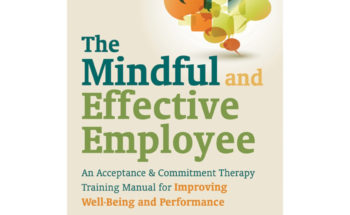 The Mindful and Effective Employee

An Acceptance & Commitment Therapy Training Manual for Improving Well-Being and Performance